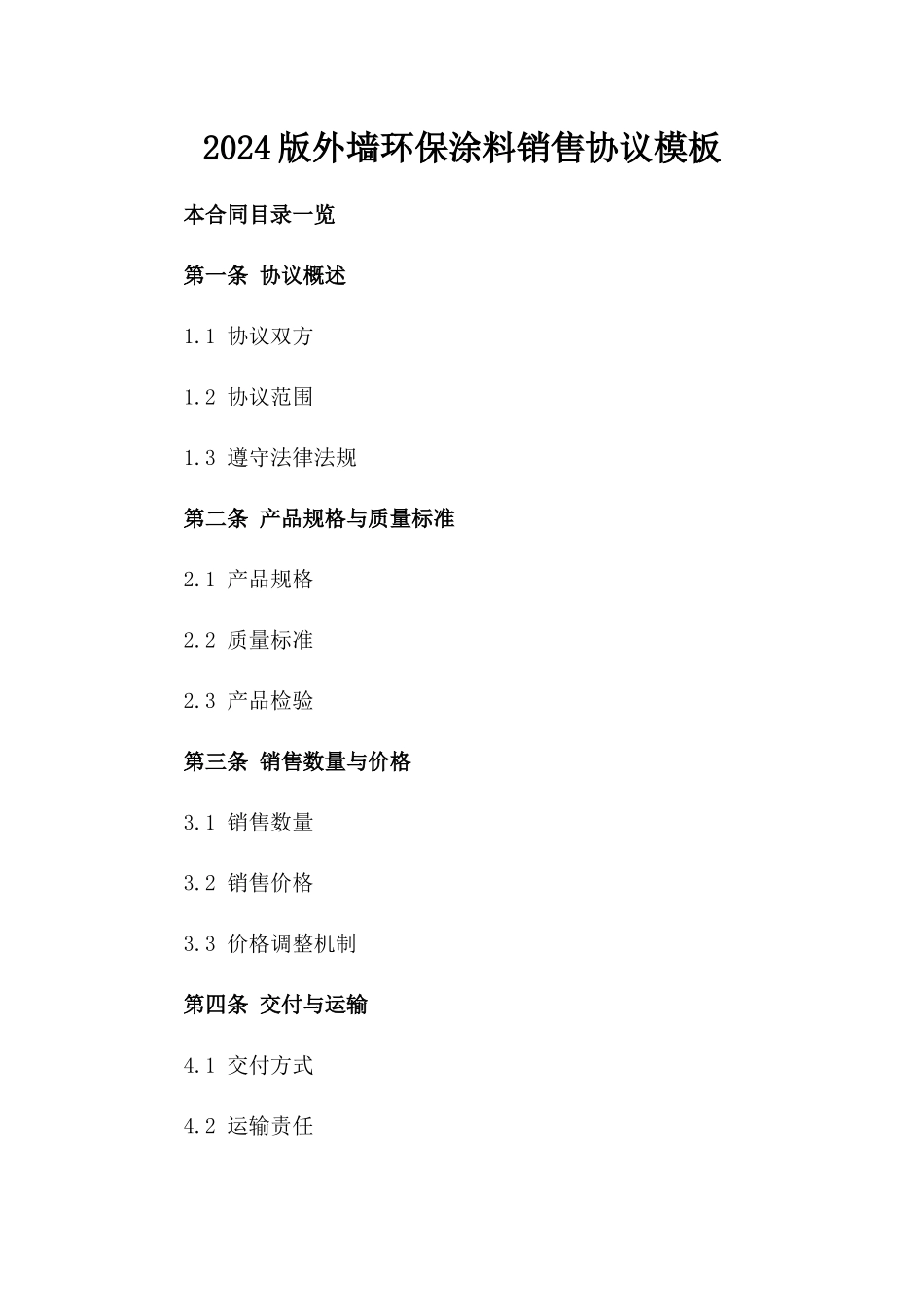 2024版外墙环保涂料销售协议模板

本合同目录一览

第一条 协议概述

1.1 协议双方

1.2 协议范围

1.3 遵守法律法规

第二条 产品规格与质量标准

2.1 产品规格

2.2 质量标准

2.3 产品检验

第三条 销售数量与价格

3.1 销售数量

3.2 销售价格

3.3 价格调整机制

第四条 交付与运输

4.1 交付方式

4.2 运输责任